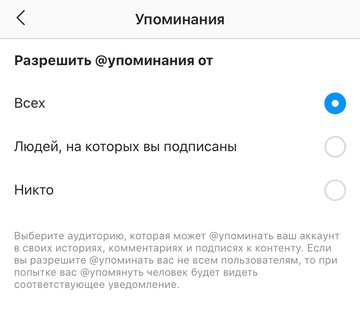 Упоминания

Разрешить @упоминания от

Всех

Людей, на которых вы подписаны

Никто

Выберите аудиторию, которая может @упоминать ваш аккаунт в своих историях, комментариях и подписях к контенту. Если вы разрешите @упоминать вас не всем пользователям, то при попытке вас @упомянуть человек будет видеть соответствующее уведомление.